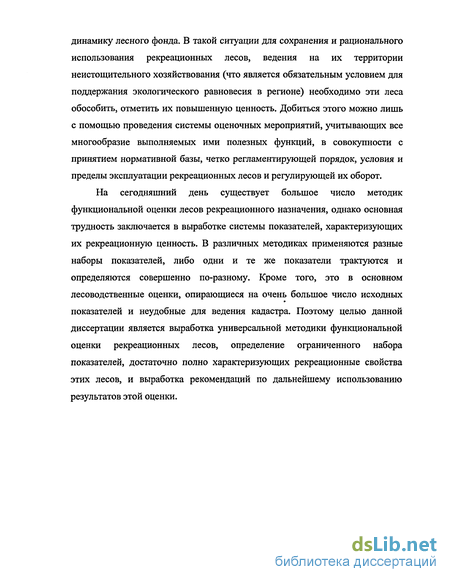 динамику лесного фонда. В такой ситуации для сохранения и рационального использования рекреационных лесов, ведения на их территории неистощительного хозяйствования (что является обязательным условием для поддержания экологического равновесия в регионе) необходимо эти леса обособить, отметить их повышенную ценность. Добиться этого можно лишь с помощью проведения системы оценочных мероприятий, учитывающих все многообразие выполняемых ими полезных функций, в совокупности с принятием нормативной базы, четко регламентирующей порядок, условия и пределы эксплуатации рекреационных лесов и регулирующей их оборот.

На сегодняшний день существует большое число методик функциональной оценки лесов рекреационного назначения, однако основная трудность заключается в выработке системы показателей, характеризующих их рекреационную ценность. В различных методиках применяются разные наборы показателей, либо одни и те же показатели трактуются и определяются совершенно по-разному. Кроме того, это в основном лесоводственные оценки, опирающиеся на очень большое число исходных показателей и неудобные для ведения кадастра. Поэтому целью данной диссертации является выработка универсальной методики функциональной оценки рекреационных лесов, определение ограниченного набора показателей, достаточно полно характеризующих рекреационные свойства этих лесов, и выработка рекомендаций по дальнейшему использованию результатов этой оценки.

dsLib.net
библиотека диссертаций